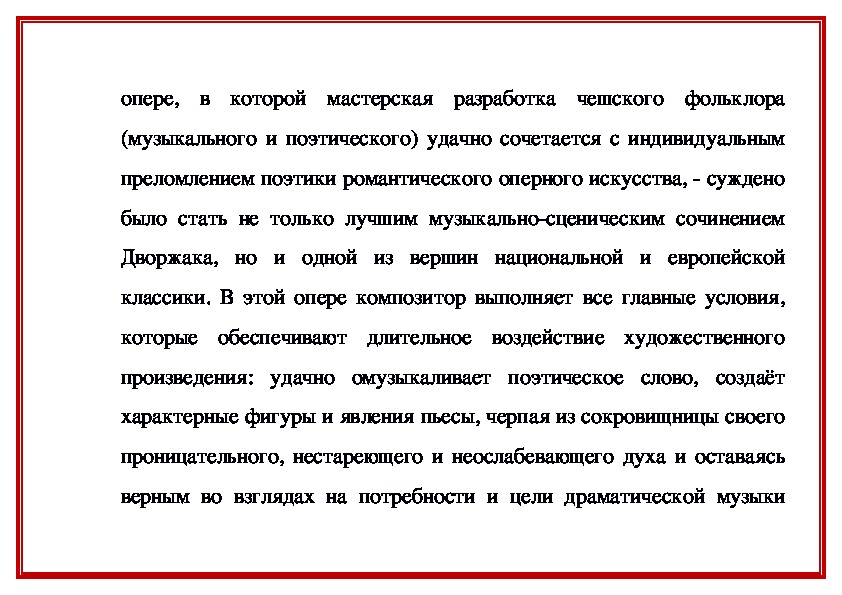 опере, в которой мастерская разработка чешского фольклора (музыкального и поэтического) удачно сочетается с индивидуальным преломлением поэтики романтического оперного искусства, - суждено было стать не только лучшим музыкально-сценическим сочинением Дворжака, но и одной из вершин национальной и европейской классики. В этой опере композитор выполняет все главные условия, которые обеспечивают длительное воздействие художественного произведения: удачно омузыкаливает поэтическое слово, создаёт характерные фигуры и явления пьесы, черпая из сокровищницы своего проницательного, нестареющего и неослабевающего духа и оставаясь верным во взглядах на потребности и цели драматической музыки